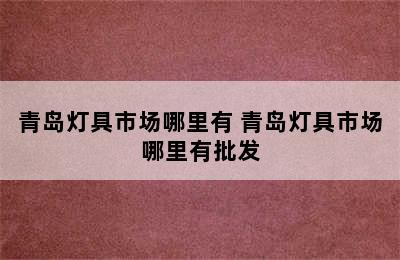 青岛灯具市场哪里有 青岛灯具市场哪里有批发